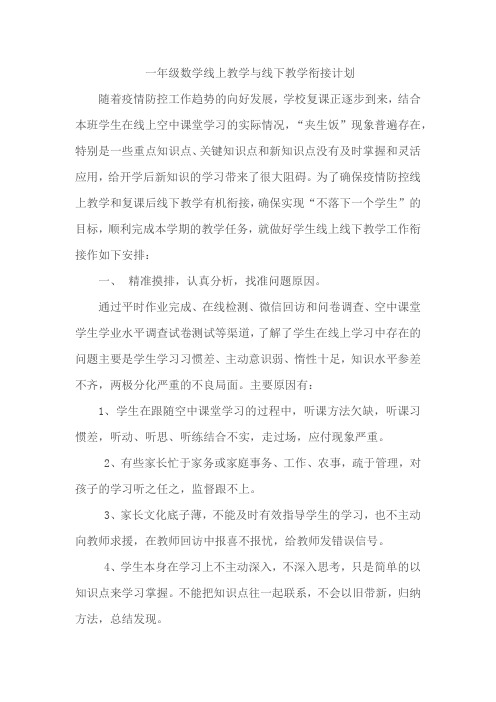 一年级数学线上教学与线下教学衔接计划

随着疫情防控工作趋势的向好发展，学校复课正逐步到来，结合本班学生在线上空中课堂学习的实际情况，“夹生饭”现象普遍存在，特别是一些重点知识点、关键知识点和新知识点没有及时掌握和灵活应用，给开学后新知识的学习带来了很大阻碍。为了确保疫情防控线上教学和复课后线下教学有机衔接，确保实现“不落下一个学生”的目标，顺利完成本学期的教学任务，就做好学生线上线下教学工作衔接作如下安排：

一、 精准摸排，认真分析，找准问题原因。

通过平时作业完成、在线检测、微信回访和问卷调查、空中课堂学生学业水平调查试卷测试等渠道，了解了学生在线上学习中存在的问题主要是学生学习习惯差、主动意识弱、惰性十足，知识水平参差不齐，两极分化严重的不良局面。主要原因有：

1、学生在跟随空中课堂学习的过程中，听课方法欠缺，听课习惯差，听动、听思、听练结合不实，走过场，应付现象严重。

2、有些家长忙于家务或家庭事务、工作、农事，疏于管理，对孩子的学习听之任之，监督跟不上。

3、家长文化底子薄，不能及时有效指导学生的学习，也不主动向教师求援，在教师回访中报喜不报忧，给教师发错误信号。

4、学生本身在学习上不主动深入，不深入思考，只是简单的以知识点来学习掌握。不能把知识点往一起联系，不会以旧带新，归纳方法，总结发现。